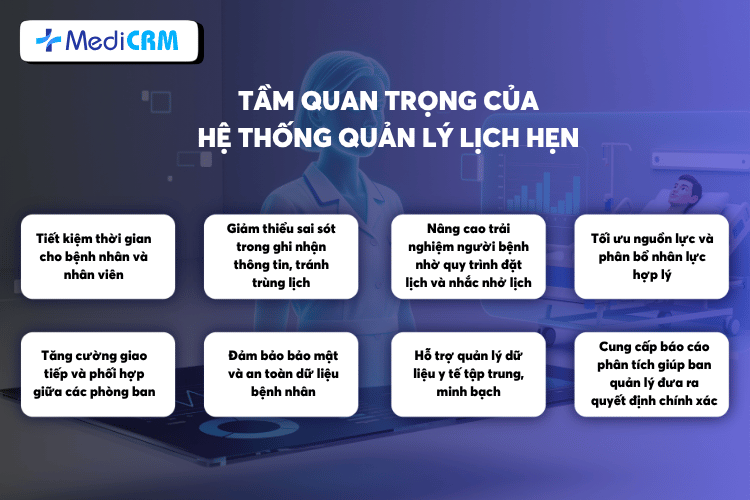 MediCRM

TẦM QUAN TRỌNG CỦA HỆ THỐNG QUẢN LÝ LỊCH HẸN

Tiết kiệm thời gian cho bệnh nhân và nhân viên

Giảm thiểu sai sót trong ghi nhận thông tin, tránh trùng lịch

Nâng cao trải nghiệm người bệnh nhờ quy trình đặt lịch và nhắc nhở lịch

Tối ưu nguồn lực và phân bổ nhân lực hợp lý

Tăng cường giao tiếp và phối hợp giữa các phòng ban

Đảm bảo bảo mật và an toàn dữ liệu bệnh nhân

Hỗ trợ quản lý dữ liệu y tế tập trung, minh bạch

Cung cấp báo cáo phân tích giúp ban quản lý đưa ra quyết định chính xác